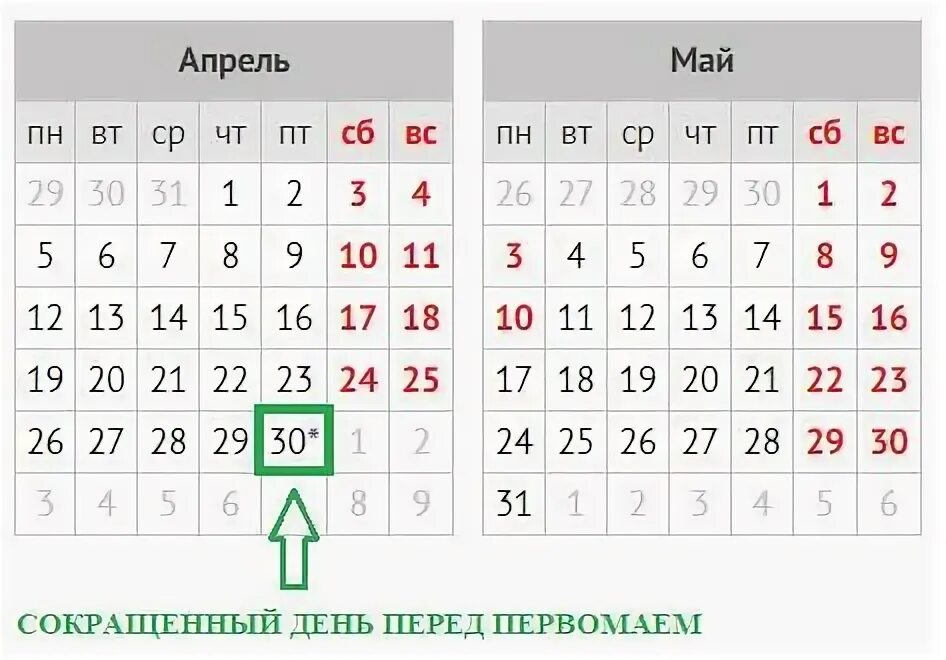 Апрель

| пн | вт | ср | чт | пт | сб | вс |
|---|---|---|---|---|---|---|
| 29 | 30 | 31 | 1 | 2 | 3 | 4 |
| 5 | 6 | 7 | 8 | 9 | 10 | 11 |
| 12 | 13 | 14 | 15 | 16 | 17 | 18 |
| 19 | 20 | 21 | 22 | 23 | 24 | 25 |
| 26 | 27 | 28 | 29 | 30* | 1 | 2 |
| 3 | 4 | 5 | 6 | | 8 | 9 |

Май

| пн | вт | ср | чт | пт | сб | вс |
|---|---|---|---|---|---|---|
| 26 | 27 | 28 | 29 | 30 | 1 | 2 |
| 3 | 4 | 5 | 6 | 7 | 8 | 9 |
| 10 | 11 | 12 | 13 | 14 | 15 | 16 |
| 17 | 18 | 19 | 20 | 21 | 22 | 23 |
| 24 | 25 | 26 | 27 | 28 | 29 | 30 |
| 31 | 1 | 2 | 3 | 4 | 5 | 6 |

СОКРАЩЕННЫЙ ДЕНЬ ПЕРЕД ПЕРВОМАЕМ